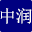 中润